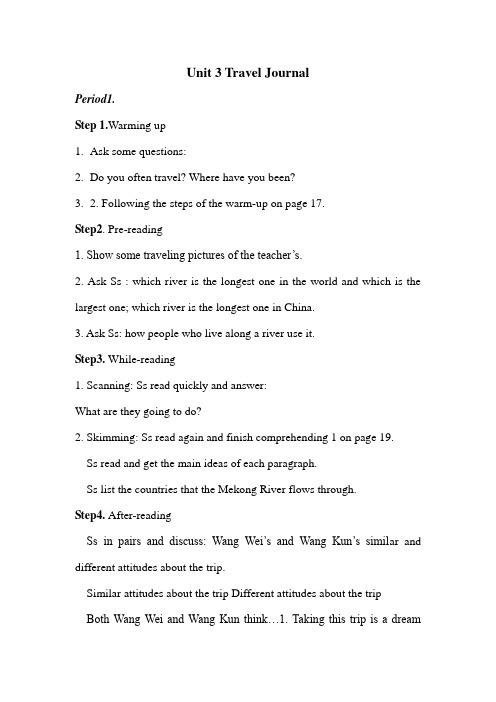 Unit 3 Travel Journal

Period1.

Step 1.Warming up

1. Ask some questions:

2. Do you often travel? Where have you been?

3. 2. Following the steps of the warm-up on page 17.

Step2. Pre-reading

1. Show some traveling pictures of the teacher's.

2. Ask Ss : which river is the longest one in the world and which is the largest one; which river is the longest one in China.

3. Ask Ss: how people who live along a river use it.

Step3. While-reading

1. Scanning: Ss read quickly and answer:

What are they going to do?

2. Skimming: Ss read again and finish comprehending 1 on page 19.

Ss read and get the main ideas of each paragraph.

Ss list the countries that the Mekong River flows through.

Step4. After-reading

Ss in pairs and discuss: Wang Wei's and Wang Kun's similar and different attitudes about the trip.

Similar attitudes about the trip Different attitudes about the trip

Both Wang Wei and Wang Kun think…1. Taking this trip is a dream